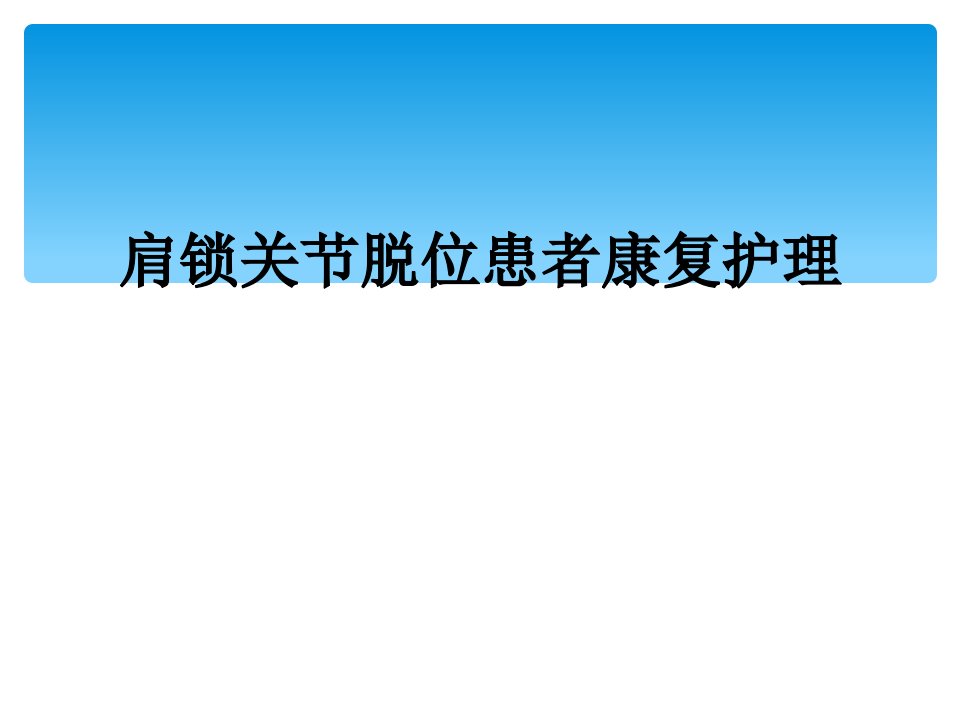 肩锁关节脱位患者康复护理